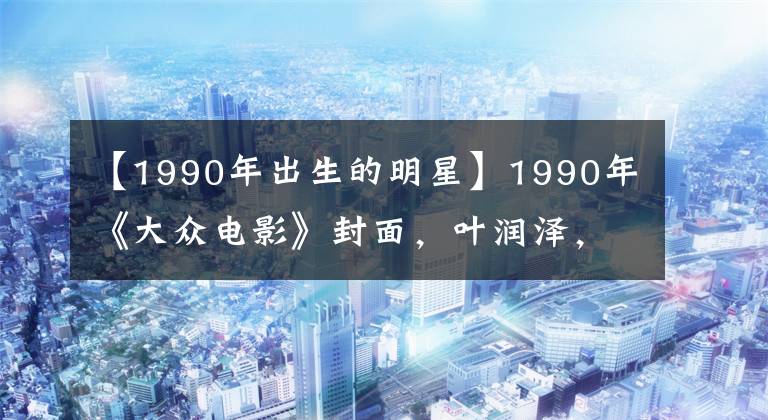 【1990年出生的明星】1990年《大众电影》封面，叶润泽，